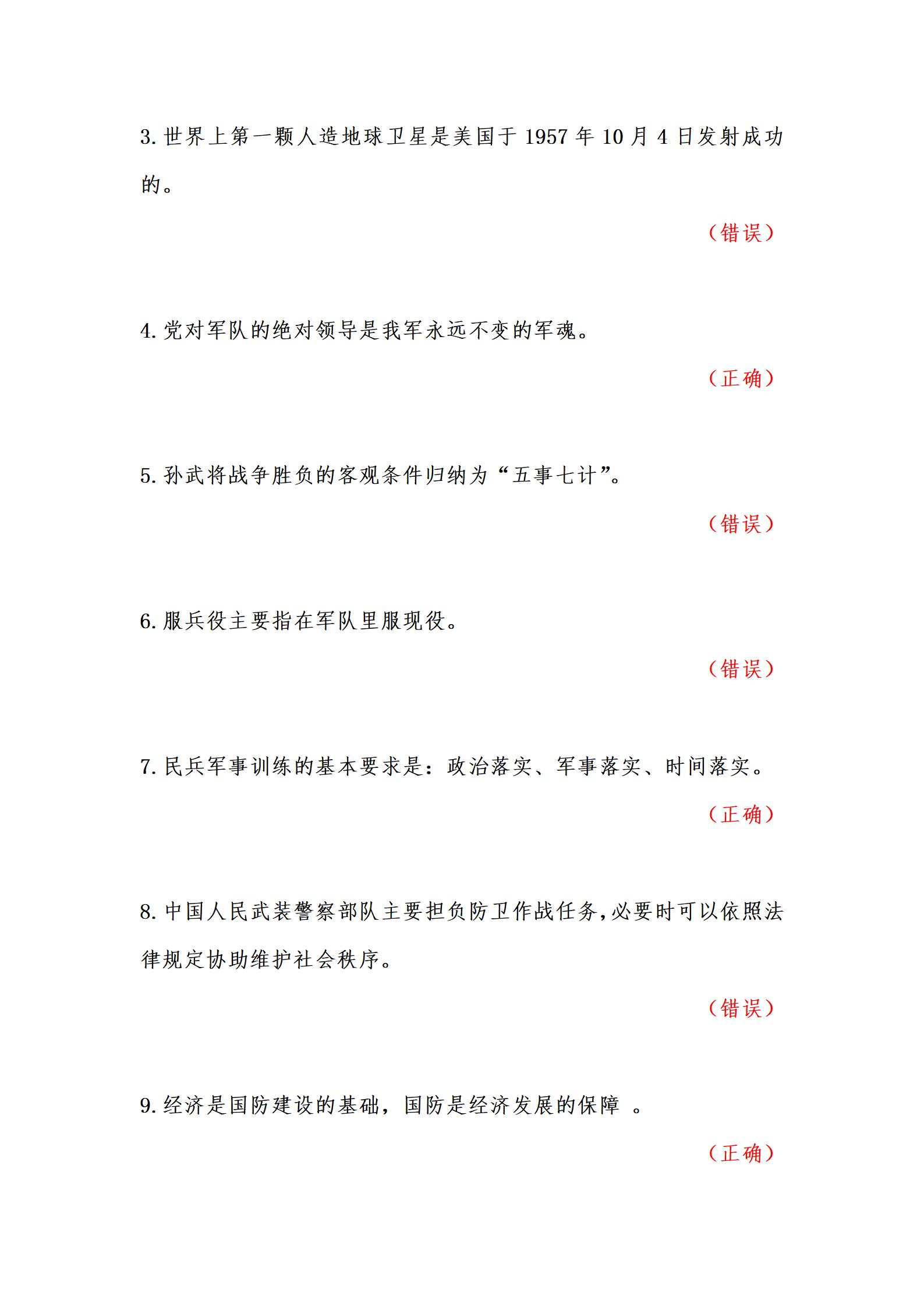 3. 世界上第一颗人造地球卫星是美国于 1957 年 10 月 4 日发射成功的。

（错误）

4. 党对军队的绝对领导是我军永远不变的军魂。

（正确）

5. 孙武将战争胜负的客观条件归纳为“五事七计”。

（错误）

6. 服兵役主要指在军队里服现役。

（错误）

7. 民兵军事训练的基本要求是：政治落实、军事落实、时间落实。

（正确）

8. 中国人民武装警察部队主要担负防卫作战任务，必要时可以依照法律规定协助维护社会秩序。

（错误）

9. 经济是国防建设的基础，国防是经济发展的保障 。

（正确）